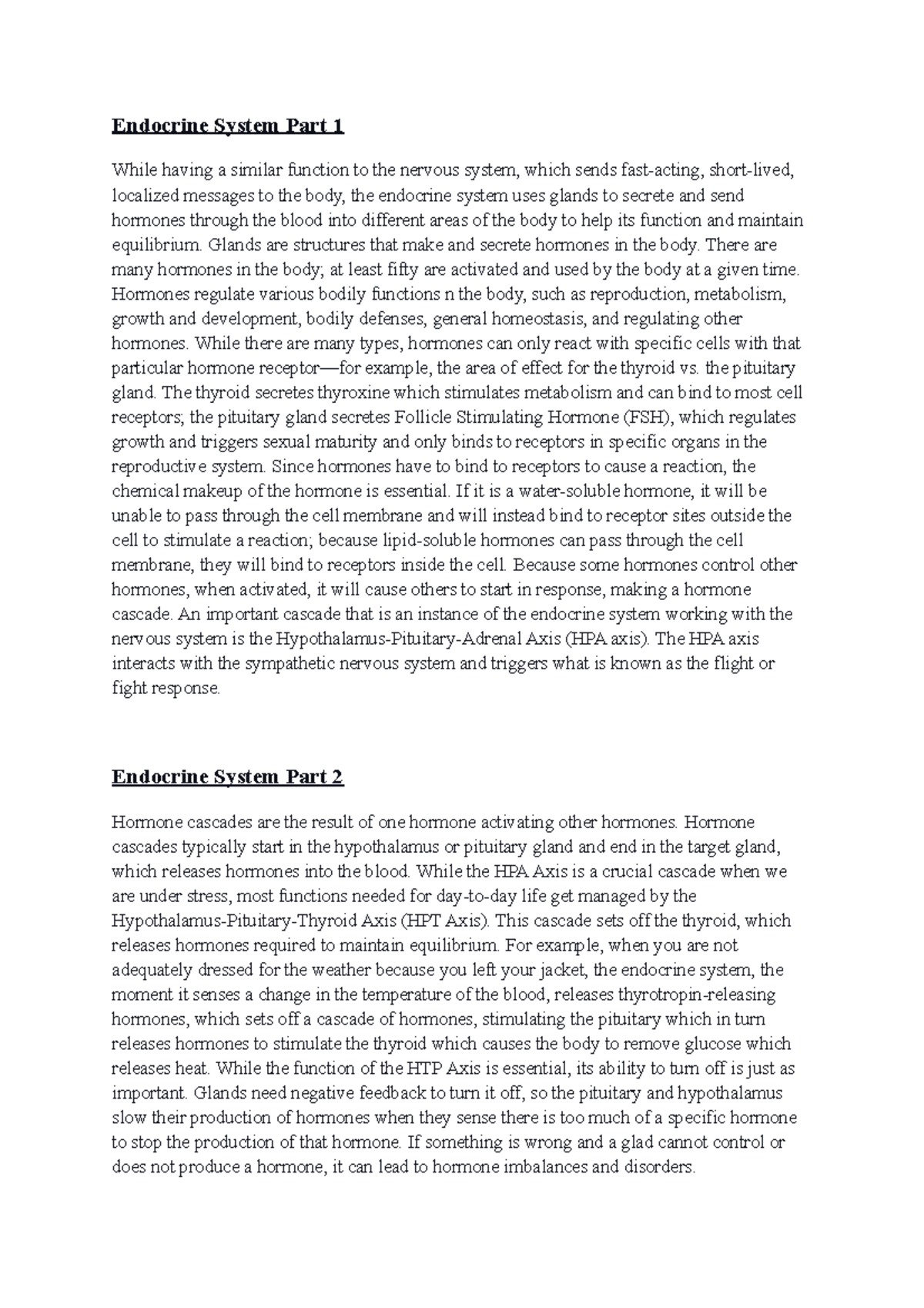 Endocrine System Part 1

While having a similar function to the nervous system, which sends fast-acting, short-lived, localized messages to the body, the endocrine system uses glands to secrete and send hormones through the blood into different areas of the body to help its function and maintain equilibrium. Glands are structures that make and secrete hormones in the body. There are many hormones in the body; at least fifty are activated and used by the body at a given time. Hormones regulate various bodily functions n the body, such as reproduction, metabolism, growth and development, bodily defenses, general homeostasis, and regulating other hormones. While there are many types, hormones can only react with specific cells with that particular hormone receptor—for example, the area of effect for the thyroid vs. the pituitary gland. The thyroid secretes thyroxine which stimulates metabolism and can bind to most cell receptors; the pituitary gland secretes Follicle Stimulating Hormone (FSH), which regulates growth and triggers sexual maturity and only binds to receptors in specific organs in the reproductive system. Since hormones have to bind to receptors to cause a reaction, the chemical makeup of the hormone is essential. If it is a water-soluble hormone, it will be unable to pass through the cell membrane and will instead bind to receptor sites outside the cell to stimulate a reaction; because lipid-soluble hormones can pass through the cell membrane, they will bind to receptors inside the cell. Because some hormones control other hormones, when activated, it will cause others to start in response, making a hormone cascade. An important cascade that is an instance of the endocrine system working with the nervous system is the Hypothalamus-Pituitary-Adrenal Axis (HPA axis). The HPA axis interacts with the sympathetic nervous system and triggers what is known as the flight or fight response.

Endocrine System Part 2

Hormone cascades are the result of one hormone activating other hormones. Hormone cascades typically start in the hypothalamus or pituitary gland and end in the target gland, which releases hormones into the blood. While the HPA Axis is a crucial cascade when we are under stress, most functions needed for day-to-day life get managed by the Hypothalamus-Pituitary-Thyroid Axis (HPT Axis). This cascade sets off the thyroid, which releases hormones required to maintain equilibrium. For example, when you are not adequately dressed for the weather because you left your jacket, the endocrine system, the moment it senses a change in the temperature of the blood, releases thyrotropin-releasing hormones, which sets off a cascade of hormones, stimulating the pituitary which in turn releases hormones to stimulate the thyroid which causes the body to remove glucose which releases heat. While the function of the HTP Axis is essential, its ability to turn off is just as important. Glands need negative feedback to turn it off, so the pituitary and hypothalamus slow their production of hormones when they sense there is too much of a specific hormone to stop the production of that hormone. If something is wrong and a glad cannot control or does not produce a hormone, it can lead to hormone imbalances and disorders.